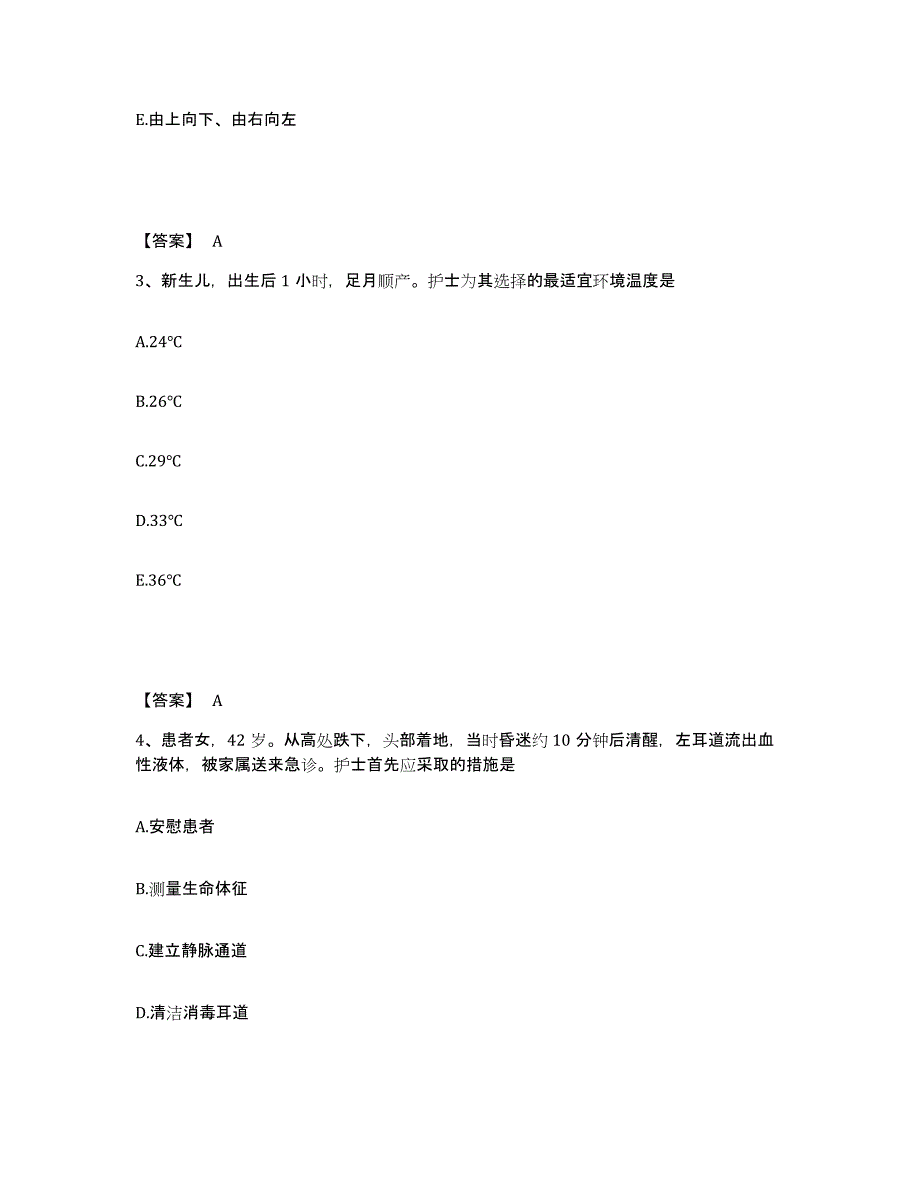 E.由上向下、由右向左

【答案】 A

3、新生儿，出生后 1 小时，足月顺产。护士为其选择的最适宜环境温度是

A.24℃

B.26℃

C.29℃

D.33℃

E.36℃

【答案】 A

4、患者女，42 岁。从高处跌下，头部着地，当时昏迷约 10 分钟后清醒，左耳道流出血性液体，被家属送来急诊。护士首先应采取的措施是

A.安慰患者

B.测量生命体征

C.建立静脉通道

D.清洁消毒耳道